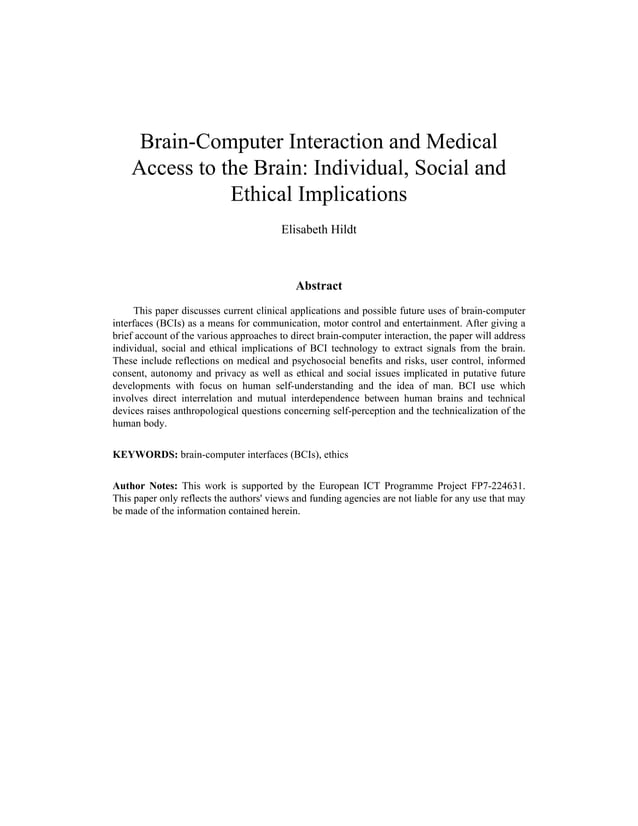 Brain-Computer Interaction and Medical Access to the Brain: Individual, Social and Ethical Implications

Elisabeth Hildt

Abstract

This paper discusses current clinical applications and possible future uses of brain-computer interfaces (BCIs) as a means for communication, motor control and entertainment. After giving a brief account of the various approaches to direct brain-computer interaction, the paper will address individual, social and ethical implications of BCI technology to extract signals from the brain. These include reflections on medical and psychosocial benefits and risks, user control, informed consent, autonomy and privacy as well as ethical and social issues implicated in putative future developments with focus on human self-understanding and the idea of man. BCI use which involves direct interrelation and mutual interdependence between human brains and technical devices raises anthropological questions concerning self-perception and the technicalization of the human body.

KEYWORDS: brain-computer interfaces (BCIs), ethics

Author Notes: This work is supported by the European ICT Programme Project FP7-224631. This paper only reflects the authors' views and funding agencies are not liable for any use that may be made of the information contained herein.